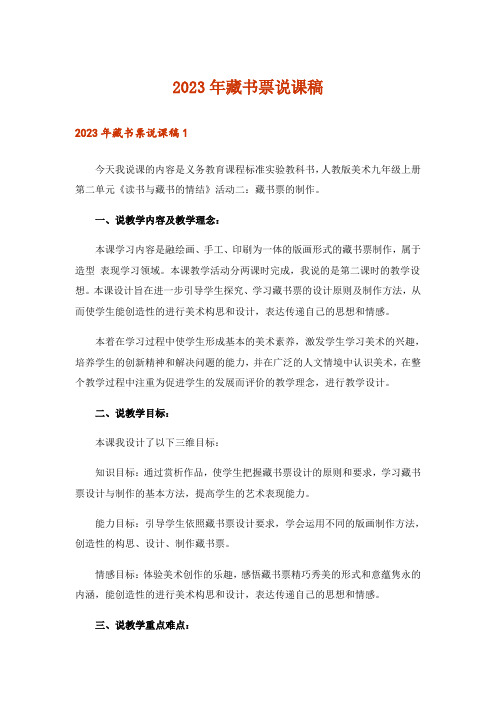 2023年藏书票说课稿

2023年藏书票说课稿1

今天我说课的内容是义务教育课程标准实验教科书，人教版美术九年级上册第二单元《读书与藏书的情结》活动二：藏书票的制作。

一、说教学内容及教学理念：

本课学习内容是融绘画、手工、印刷为一体的版画形式的藏书票制作，属于造型 表现学习领域。本课教学活动分两课时完成，我说的是第二课时的教学设想。本课设计旨在进一步引导学生探究、学习藏书票的设计原则及制作方法，从而使学生能创造性的进行美术构思和设计，表达传递自己的思想和情感。

本着在学习过程中使学生形成基本的美术素养，激发学生学习美术的兴趣，培养学生的创新精神和解决问题的能力，并在广泛的人文情境中认识美术，在整个教学过程中注重为促进学生的发展而评价的教学理念，进行教学设计。

二、说教学目标：

本课我设计了以下三维目标：

知识目标：通过赏析作品，使学生把握藏书票设计的原则和要求，学习藏书票设计与制作的基本方法，提高学生的艺术表现能力。

能力目标：引导学生依照藏书票设计要求，学会运用不同的版画制作方法，创造性的构思、设计、制作藏书票。

情感目标：体验美术创作的乐趣，感悟藏书票精巧秀美的形式和意蕴隽永的内涵，能创造性的进行美术构思和设计，表达传递自己的思想和情感。

三、说教学重点难点：